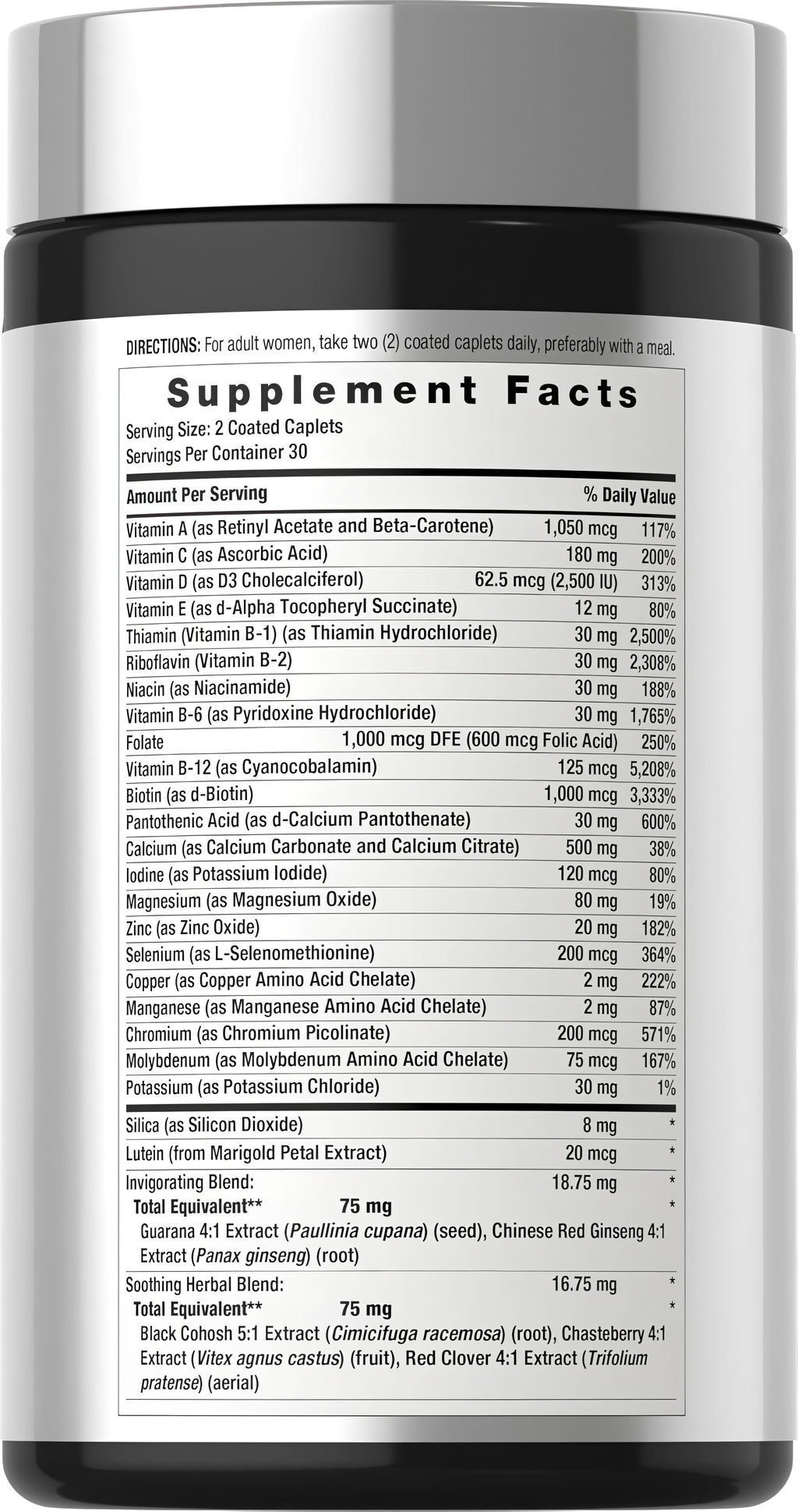 DIRECTIONS: For adult women, take two (2) coated caplets daily, preferably with a meal.

Supplement Facts

Serving Size: 2 Coated Caplets
Servings Per Container 30

| Amount Per Serving | | % Daily Value |
|---|---|---|
| Vitamin A (as Retinyl Acetate and Beta-Carotene) | 1,050 mcg | 117% |
| Vitamin C (as Ascorbic Acid) | 180 mg | 200% |
| Vitamin D (as D3 Cholecalciferol) | 62.5 mcg (2,500 IU) | 313% |
| Vitamin E (as d-Alpha Tocopheryl Succinate) | 12 mg | 80% |
| Thiamin (Vitamin B-1) (as Thiamin Hydrochloride) | 30 mg | 2,500% |
| Riboflavin (Vitamin B-2) | 30 mg | 2,308% |
| Niacin (as Niacinamide) | 30 mg | 188% |
| Vitamin B-6 (as Pyridoxine Hydrochloride) | 30 mg | 1,765% |
| Folate | 1,000 mcg DFE (600 mcg Folic Acid) | 250% |
| Vitamin B-12 (as Cyanocobalamin) | 125 mcg | 5,208% |
| Biotin (as d-Biotin) | 1,000 mcg | 3,333% |
| Pantothenic Acid (as d-Calcium Pantothenate) | 30 mg | 600% |
| Calcium (as Calcium Carbonate and Calcium Citrate) | 500 mg | 38% |
| Iodine (as Potassium Iodide) | 120 mcg | 80% |
| Magnesium (as Magnesium Oxide) | 80 mg | 19% |
| Zinc (as Zinc Oxide) | 20 mg | 182% |
| Selenium (as L-Selenomethionine) | 200 mcg | 364% |
| Copper (as Copper Amino Acid Chelate) | 2 mg | 222% |
| Manganese (as Manganese Amino Acid Chelate) | 2 mg | 87% |
| Chromium (as Chromium Picolinate) | 200 mcg | 571% |
| Molybdenum (as Molybdenum Amino Acid Chelate) | 75 mcg | 167% |
| Potassium (as Potassium Chloride) | 30 mg | 1% |
| Silica (as Silicon Dioxide) | 8 mg | * |
| Lutein (from Marigold Petal Extract) | 20 mcg | * |
| Invigorating Blend: | 18.75 mg | * |
| Total Equivalent** 75 mg | | * |
| Guarana 4:1 Extract (Paullinia cupana) (seed), Chinese Red Ginseng 4:1 Extract (Panax ginseng) (root) | | |
| Soothing Herbal Blend: | 16.75 mg | * |
| Total Equivalent** 75 mg | | * |
| Black Cohosh 5:1 Extract (Cimicifuga racemosa) (root), Chasteberry 4:1 Extract (Vitex agnus castus) (fruit), Red Clover 4:1 Extract (Trifolium pratense) (aerial) | | |